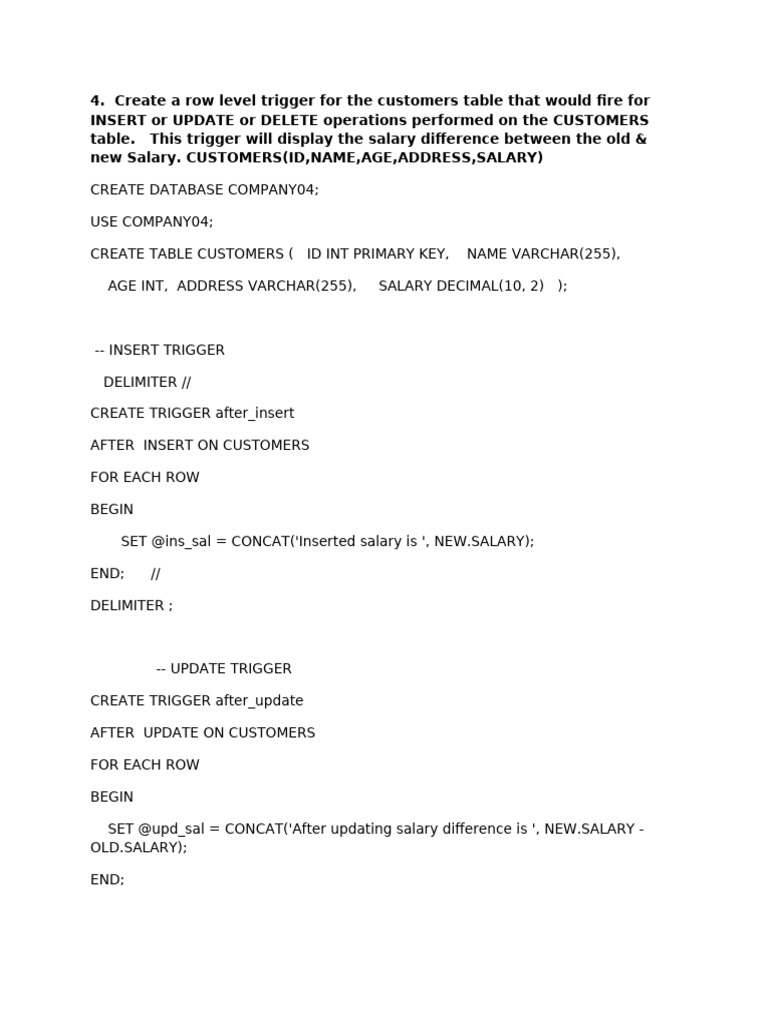 4. Create a row level trigger for the customers table that would fire for INSERT or UPDATE or DELETE operations performed on the CUSTOMERS table. This trigger will display the salary difference between the old & new Salary. CUSTOMERS(ID,NAME,AGE,ADDRESS,SALARY)

CREATE DATABASE COMPANY04;

USE COMPANY04;

CREATE TABLE CUSTOMERS ( ID INT PRIMARY KEY, NAME VARCHAR(255),

AGE INT, ADDRESS VARCHAR(255), SALARY DECIMAL(10, 2) );

-- INSERT TRIGGER

DELIMITER //

CREATE TRIGGER after_insert

AFTER INSERT ON CUSTOMERS

FOR EACH ROW

BEGIN

SET @ins_sal = CONCAT('Inserted salary is ', NEW.SALARY);

END; //

DELIMITER ;

-- UPDATE TRIGGER

CREATE TRIGGER after_update

AFTER UPDATE ON CUSTOMERS

FOR EACH ROW

BEGIN

SET @upd_sal = CONCAT('After updating salary difference is ', NEW.SALARY - OLD.SALARY);

END;